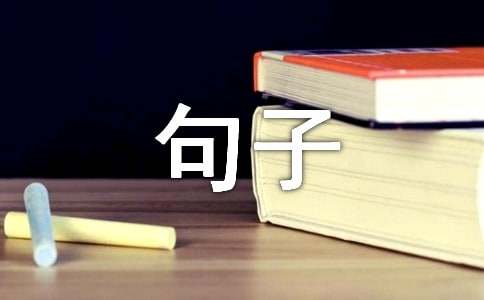 句子